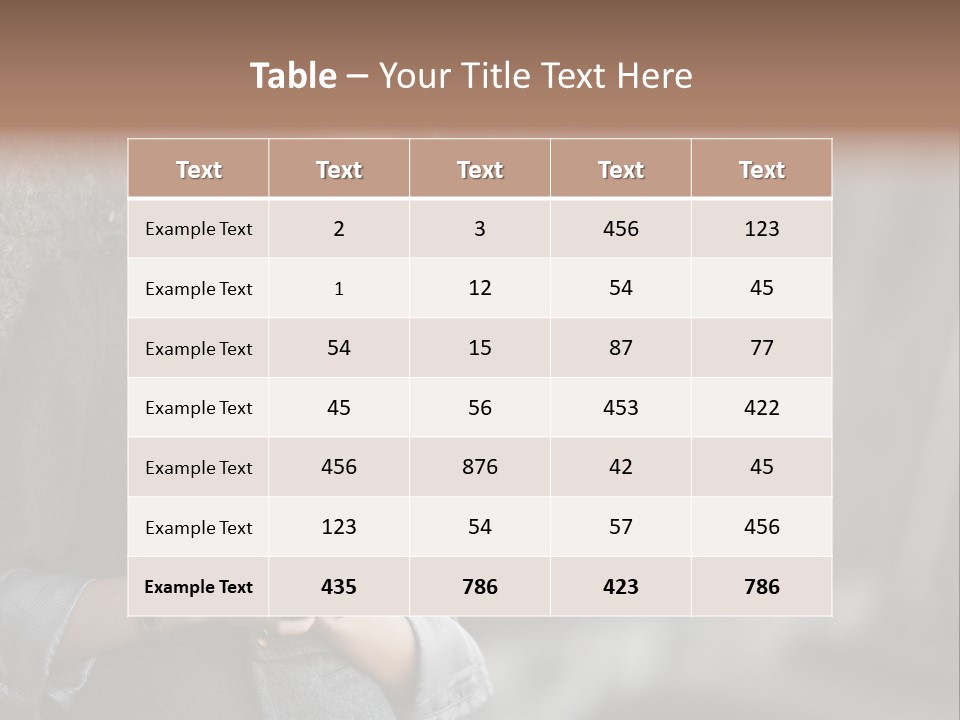 Table – Your Title Text Here

| Text | Text | Text | Text | Text |
|---|---|---|---|---|
| Example Text | 2 | 3 | 456 | 123 |
| Example Text | 1 | 12 | 54 | 45 |
| Example Text | 54 | 15 | 87 | 77 |
| Example Text | 45 | 56 | 453 | 422 |
| Example Text | 456 | 876 | 42 | 45 |
| Example Text | 123 | 54 | 57 | 456 |
| Example Text | 435 | 786 | 423 | 786 |